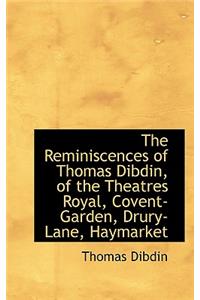 The Reminiscences of Thomas Dibdin, of the Theatres Royal, Covent-Garden, Drury-Lane, Haymarket

Thomas Dibdin